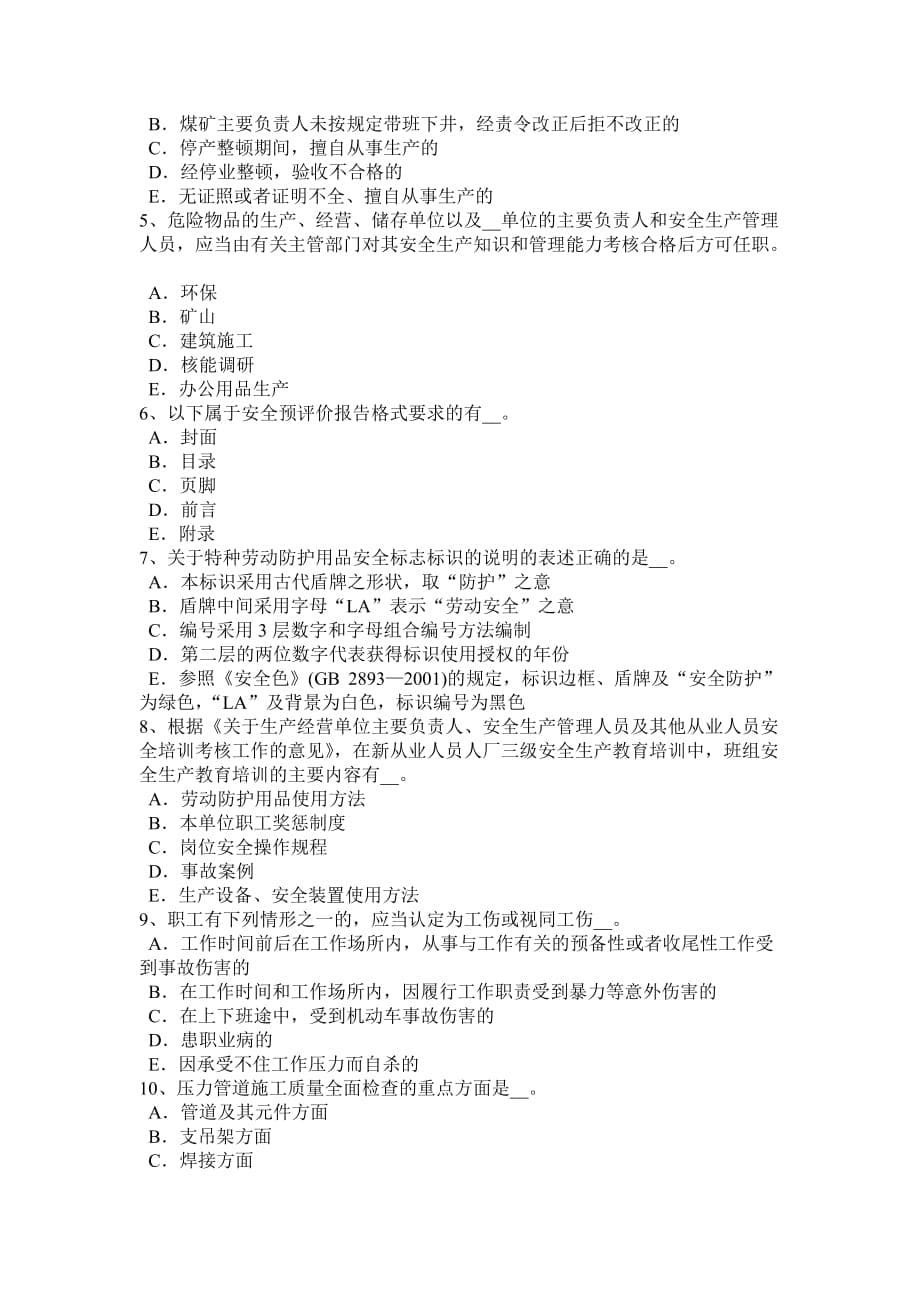 B．煤矿主要负责人未按规定带班下井，经责令改正后拒不改正的
C．停产整顿期间，擅自从事生产的
D．经停业整顿，验收不合格的
E．无证照或者证明不全、擅自从事生产的
5、危险物品的生产、经营、储存单位以及__单位的主要负责人和安全生产管理人员，应当由有关主管部门对其安全生产知识和管理能力考核合格后方可任职。

A．环保
B．矿山
C．建筑施工
D．核能调研
E．办公用品生产
6、以下属于安全预评价报告格式要求的有__。
A．封面
B．目录
C．页脚
D．前言
E．附录
7、关于特种劳动防护用品安全标志标识的说明的表述正确的是__。
A．本标识采用古代盾牌之形状，取“防护”之意
B．盾牌中间采用字母“LA”表示“劳动安全”之意
C．编号采用 3 层数字和字母组合编号方法编制
D．第二层的两位数字代表获得标识使用授权的年份
E．参照《安全色》(GB 2893—2001)的规定，标识边框、盾牌及“安全防护”为绿色，“LA”及背景为白色，标识编号为黑色
8、根据《关于生产经营单位主要负责人、安全生产管理人员及其他从业人员安全培训考核工作的意见》，在新从业人员人厂三级安全生产教育培训中，班组安全生产教育培训的主要内容有__。
A．劳动防护用品使用方法
B．本单位职工奖惩制度
C．岗位安全操作规程
D．事故案例
E．生产设备、安全装置使用方法
9、职工有下列情形之一的，应当认定为工伤或视同工伤__。
A．工作时间前后在工作场所内，从事与工作有关的预备性或者收尾性工作受到事故伤害的
B．在工作时间和工作场所内，因履行工作职责受到暴力等意外伤害的
C．在上下班途中，受到机动车事故伤害的
D．患职业病的
E．因承受不住工作压力而自杀的
10、压力管道施工质量全面检查的重点方面是__。
A．管道及其元件方面
B．支吊架方面
C．焊接方面